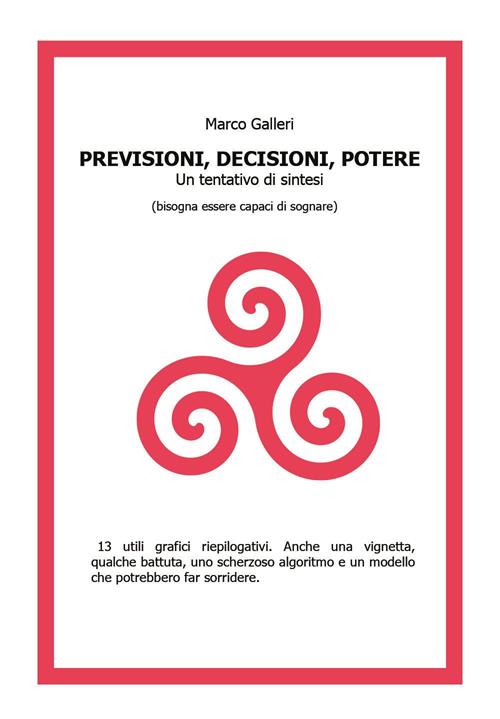 Marco Galleri

PREVISIONI, DECISIONI, POTERE
Un tentativo di sintesi

(bisogna essere capaci di sognare)

13 utili grafici riepilogativi. Anche una vignetta, qualche battuta, uno scherzoso algoritmo e un modello che potrebbero far sorridere.